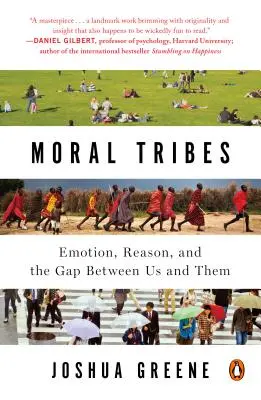 "A masterpiece . . . a landmark work brimming with originality and insight that also happens to be wickedly fun to read."
—DANIEL GILBERT, professor of psychology, Harvard University; author of the international bestseller Stumbling on Happiness

MORAL TRIBES

Emotion, Reason, and the Gap Between Us and Them

JOSHUA GREENE